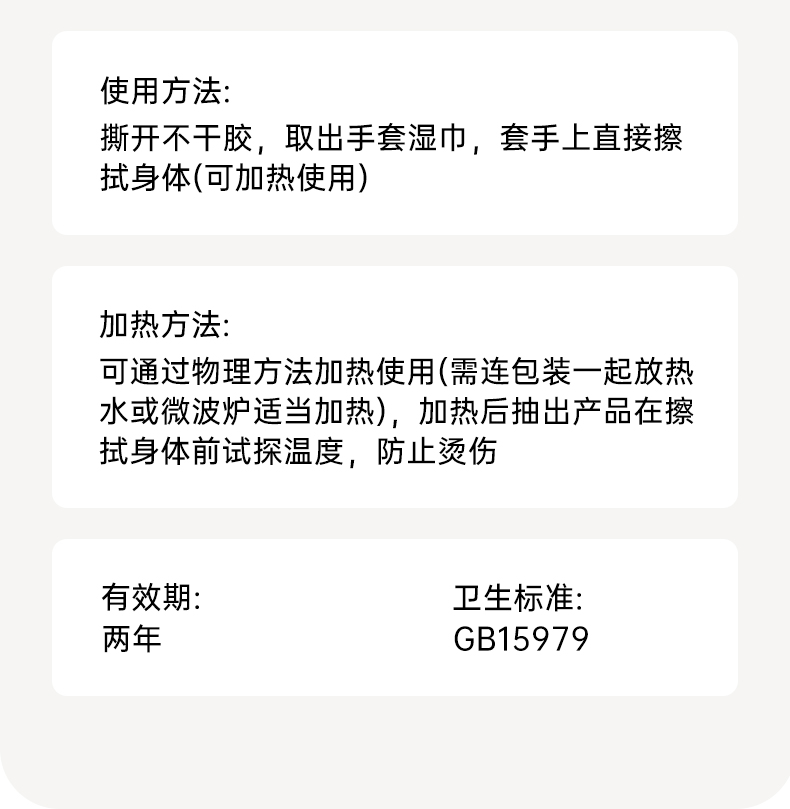 使用方法:
撕开不干胶，取出手套湿巾，套手上直接擦拭身体(可加热使用)

加热方法:
可通过物理方法加热使用(需连包装一起放热水或微波炉适当加热)，加热后抽出产品在擦拭身体前试探温度，防止烫伤

有效期:
两年

卫生标准:
GB15979